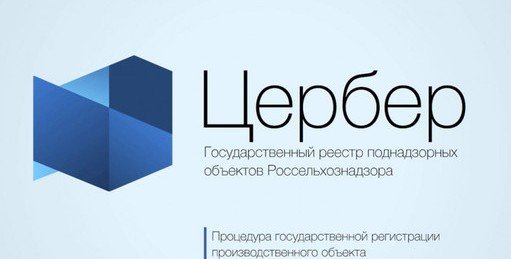 Цербер

Государственный реестр поднадзорных объектов Россельхознадзора

Процедура государственной регистрации производственного объекта